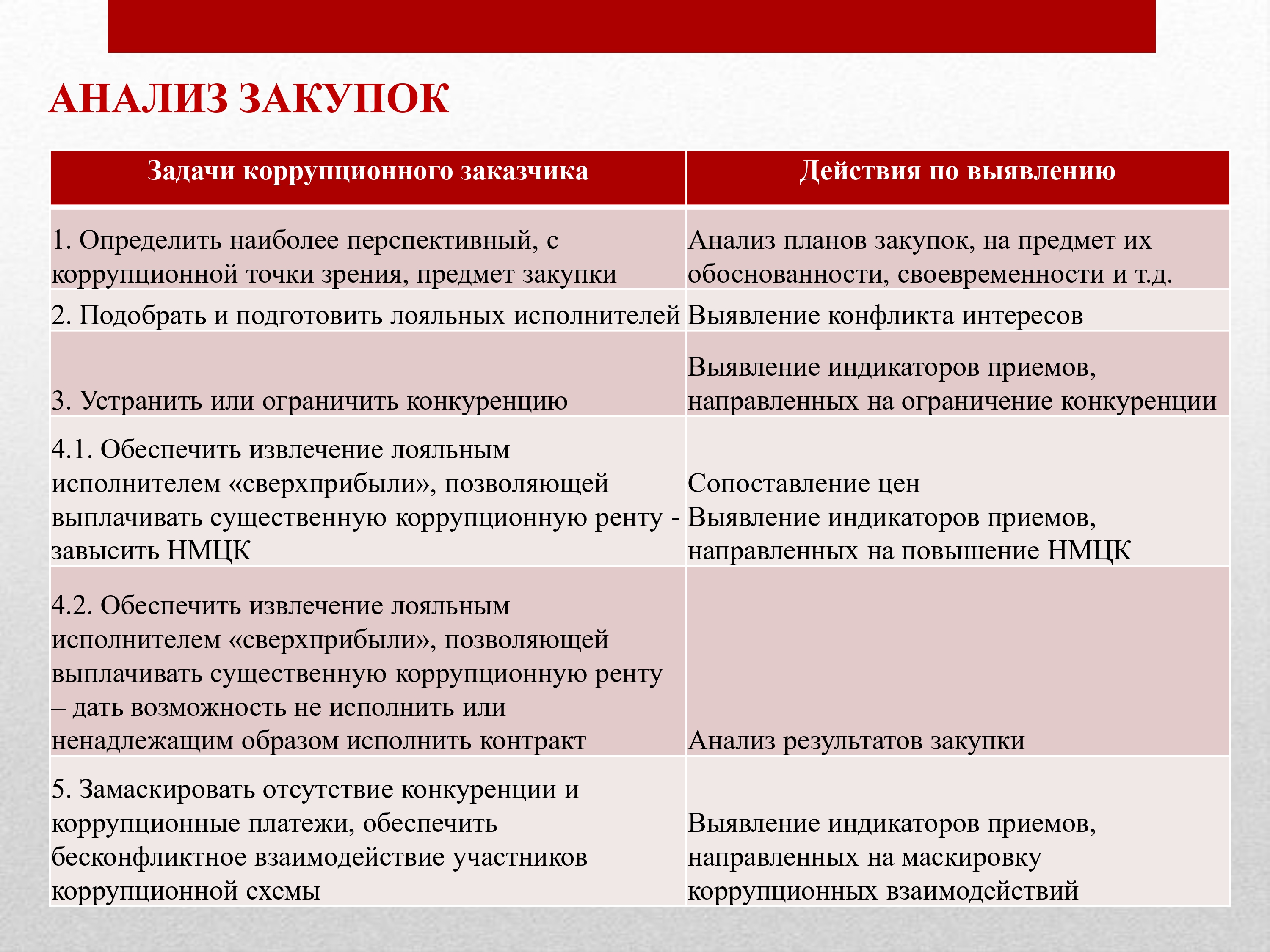 АНАЛИЗ ЗАКУПОК

| Задачи коррупционного заказчика | Действия по выявлению |
|---|---|
| 1. Определить наиболее перспективный, с коррупционной точки зрения, предмет закупки | Анализ планов закупок, на предмет их обоснованности, своевременности и т.д. |
| 2. Подобрать и подготовить лояльных исполнителей | Выявление конфликта интересов |
| 3. Устранить или ограничить конкуренцию | Выявление индикаторов приемов, направленных на ограничение конкуренции |
| 4.1. Обеспечить извлечение лояльным исполнителем «сверхприбыли», позволяющей выплачивать существенную коррупционную ренту - завысить НМЦК | Сопоставление цен Выявление индикаторов приемов, направленных на повышение НМЦК |
| 4.2. Обеспечить извлечение лояльным исполнителем «сверхприбыли», позволяющей выплачивать существенную коррупционную ренту – дать возможность не исполнить или ненадлежащим образом исполнить контракт | Анализ результатов закупки |
| 5. Замаскировать отсутствие конкуренции и коррупционные платежи, обеспечить бесконфликтное взаимодействие участников коррупционной схемы | Выявление индикаторов приемов, направленных на маскировку коррупционных взаимодействий |